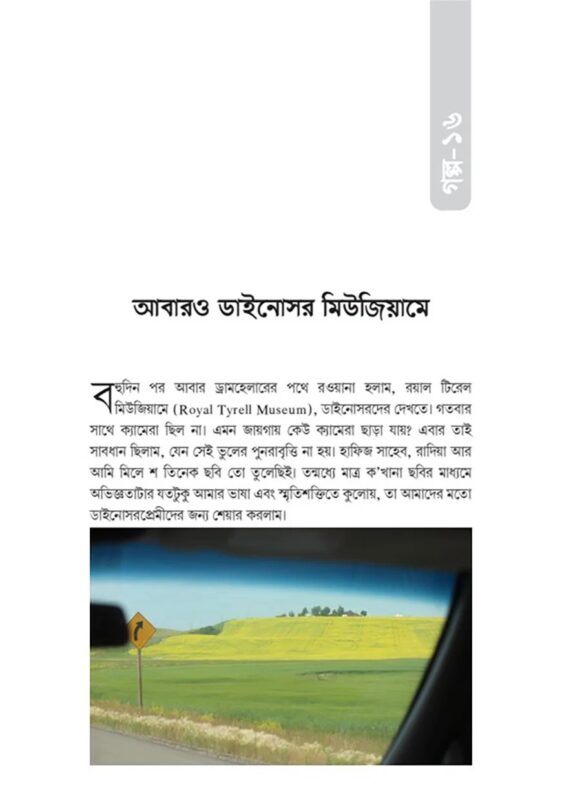 গল্প-১৬

আবারও ডাইনোসর মিউজিয়ামে

বহুদিন পর আবার ড্রামহেলারের পথে রওয়ানা হলাম, রয়াল টিরেল মিউজিয়ামে (Royal Tyrell Museum), ডাইনোসরদের দেখতে। গতবার সাথে ক্যামেরা ছিল না। এমন জায়গায় কেউ ক্যামেরা ছাড়া যায়? এবার তাই সাবধান ছিলাম, যেন সেই ভুলের পুনরাবৃত্তি না হয়। হাফিজ সাহেব, রাদিয়া আর আমি মিলে শ তিনেক ছবি তো তুলেছিই। তন্মধ্যে মাত্র ক'খানা ছবির মাধ্যমে অভিজ্ঞতাটার যতটুকু আমার ভাষা এবং স্মৃতিশক্তিতে কুলোয়, তা আমাদের মতো ডাইনোসরপ্রেমীদের জন্য শেয়ার করলাম।